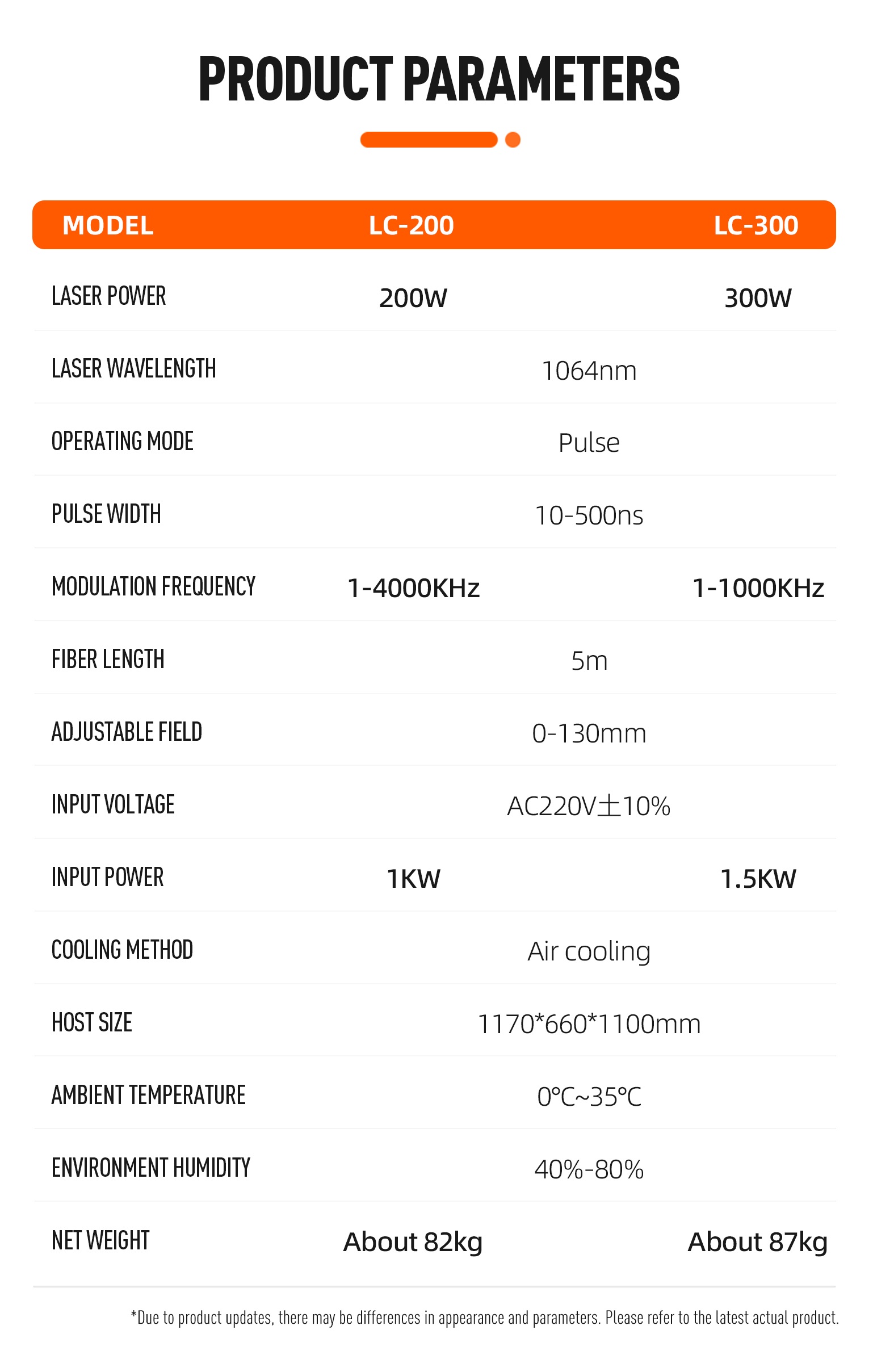 PRODUCT PARAMETERS

| MODEL | LC-200 | LC-300 |
|---|---|---|
| LASER POWER | 200W | 300W |
| LASER WAVELENGTH | 1064nm | |
| OPERATING MODE | Pulse | |
| PULSE WIDTH | 10-500ns | |
| MODULATION FREQUENCY | 1-4000KHz | 1-1000KHz |
| FIBER LENGTH | 5m | |
| ADJUSTABLE FIELD | 0-130mm | |
| INPUT VOLTAGE | AC220V±10% | |
| INPUT POWER | 1KW | 1.5KW |
| COOLING METHOD | Air cooling | |
| HOST SIZE | 1170*660*1100mm | |
| AMBIENT TEMPERATURE | 0℃~35℃ | |
| ENVIRONMENT HUMIDITY | 40%-80% | |
| NET WEIGHT | About 82kg | About 87kg |

*Due to product updates, there may be differences in appearance and parameters. Please refer to the latest actual product.